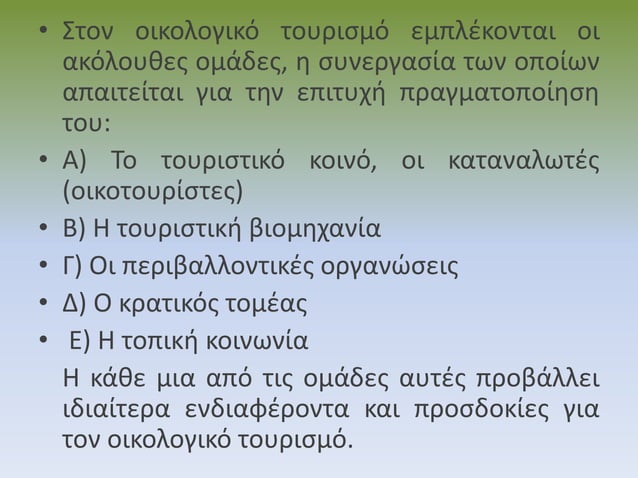 • Στον οικολογικό τουρισμό εμπλέκονται οι ακόλουθες ομάδες, η συνεργασία των οποίων απαιτείται για την επιτυχή πραγματοποίηση του:

• Α) Το τουριστικό κοινό, οι καταναλωτές (οικοτουρίστες)

• Β) Η τουριστική βιομηχανία

• Γ) Οι περιβαλλοντικές οργανώσεις

• Δ) Ο κρατικός τομέας

• Ε) Η τοπική κοινωνία

Η κάθε μια από τις ομάδες αυτές προβάλλει ιδιαίτερα ενδιαφέροντα και προσδοκίες για τον οικολογικό τουρισμό.